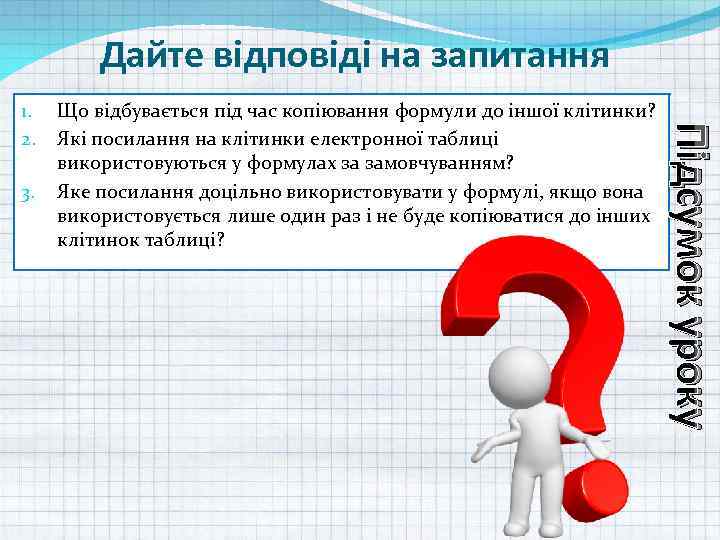 Дайте відповіді на запитання

1. Що відбувається під час копіювання формули до іншої клітинки?
2. Які посилання на клітинки електронної таблиці використовуються у формулах за замовчуванням?
3. Яке посилання доцільно використовувати у формулі, якщо вона використовується лише один раз і не буде копіюватися до інших клітинок таблиці?

Підсумок уроку